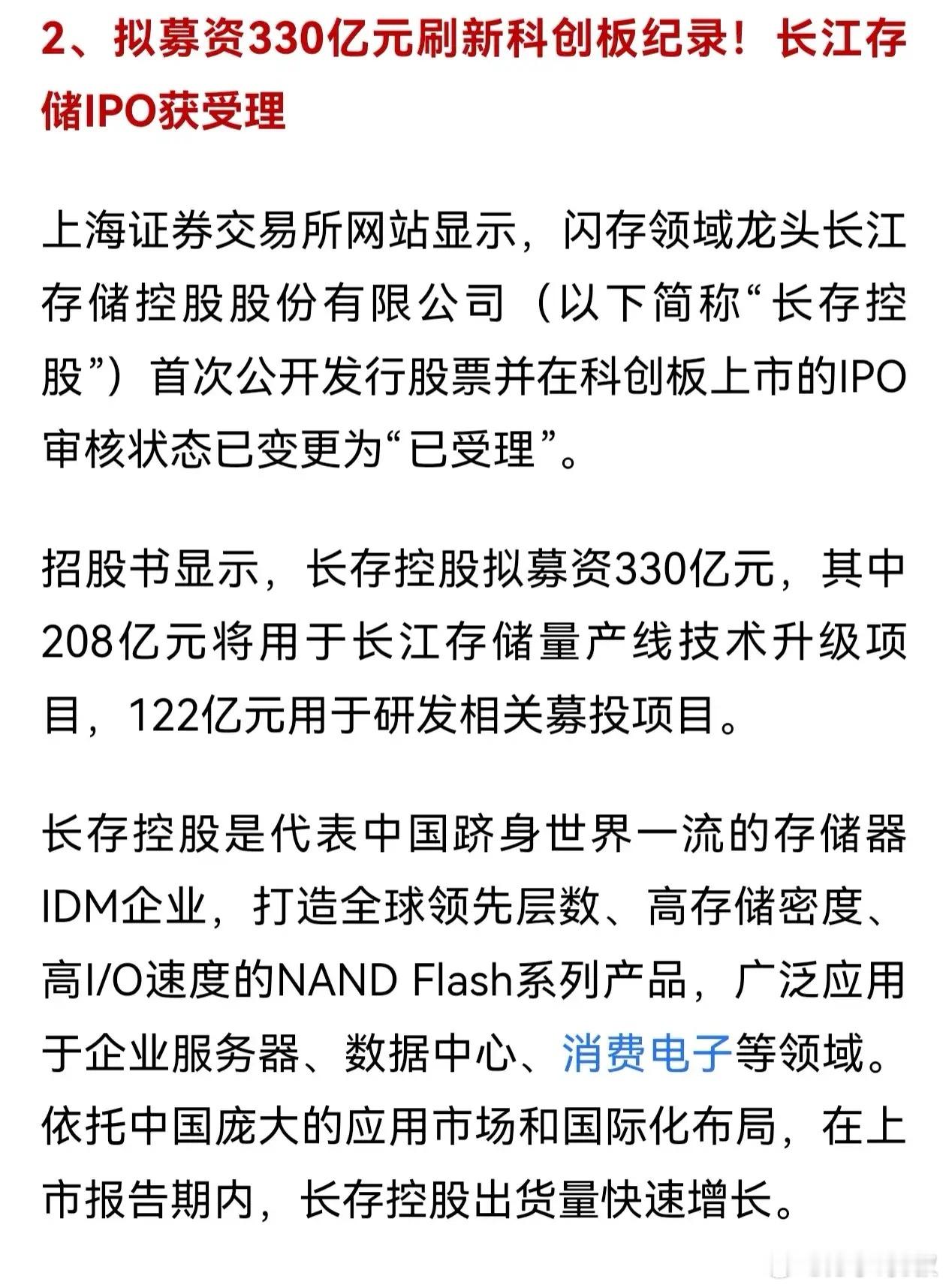 2、拟募资330亿元刷新科创板纪录！长江存储IPO获受理

上海证券交易所网站显示，闪存领域龙头长江存储控股股份有限公司（以下简称“长存控股”）首次公开发行股票并在科创板上市的IPO审核状态已变更为“已受理”。

招股书显示，长存控股拟募资330亿元，其中208亿元将用于长江存储量产线技术升级项目，122亿元用于研发相关募投项目。

长存控股是代表中国跻身世界一流的存储器IDM企业，打造全球领先层数、高存储密度、高I/O速度的NAND Flash系列产品，广泛应用于企业服务器、数据中心、消费电子等领域。依托中国庞大的应用市场和国际化布局，在上市报告期内，长存控股出货量快速增长。